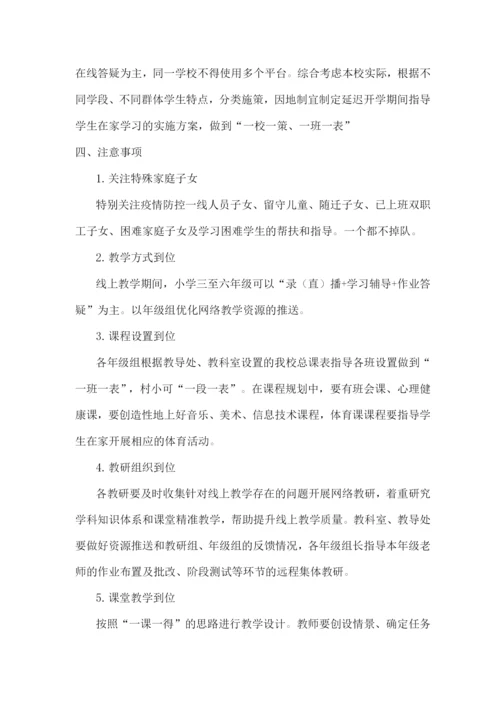 在线答疑为主，同一学校不得使用多个平台。综合考虑本校实际，根据不同学段、不同群体学生特点，分类施策，因地制宜制定延迟开学期间指导学生在家学习的实施方案，做到“一校一策、一班一表”

四、注意事项

1. 关注特殊家庭子女

特别关注疫情防控一线人员子女、留守儿童、随迁子女、已上班双职工子女、困难家庭子女及学习困难学生的帮扶和指导。一个都不掉队。

2. 教学方式到位

线上教学期间，小学三至六年级可以“录（直）播+学习辅导+作业答疑”为主。以年级组优化网络教学资源的推送。

3. 课程设置到位

各年级组根据教导处、教科室设置的我校总课表指导各班设置做到“一班一表”，村小可“一段一表”。在课程规划中，要有班会课、心理健康课，要创造性地上好音乐、美术、信息技术课程，体育课课程要指导学生在家开展相应的体育活动。

4. 教研组织到位

各教研要及时收集针对线上教学存在的问题开展网络教研，着重研究学科知识体系和课堂精准教学，帮助提升线上教学质量。教科室、教导处要做好资源推送和教研组、年级组的反馈情况，各年级组长指导本年级老师的作业布置及批改、阶段测试等环节的远程集体教研。

5. 课堂教学到位

按照“一课一得”的思路进行教学设计。教师要创设情景、确定任务